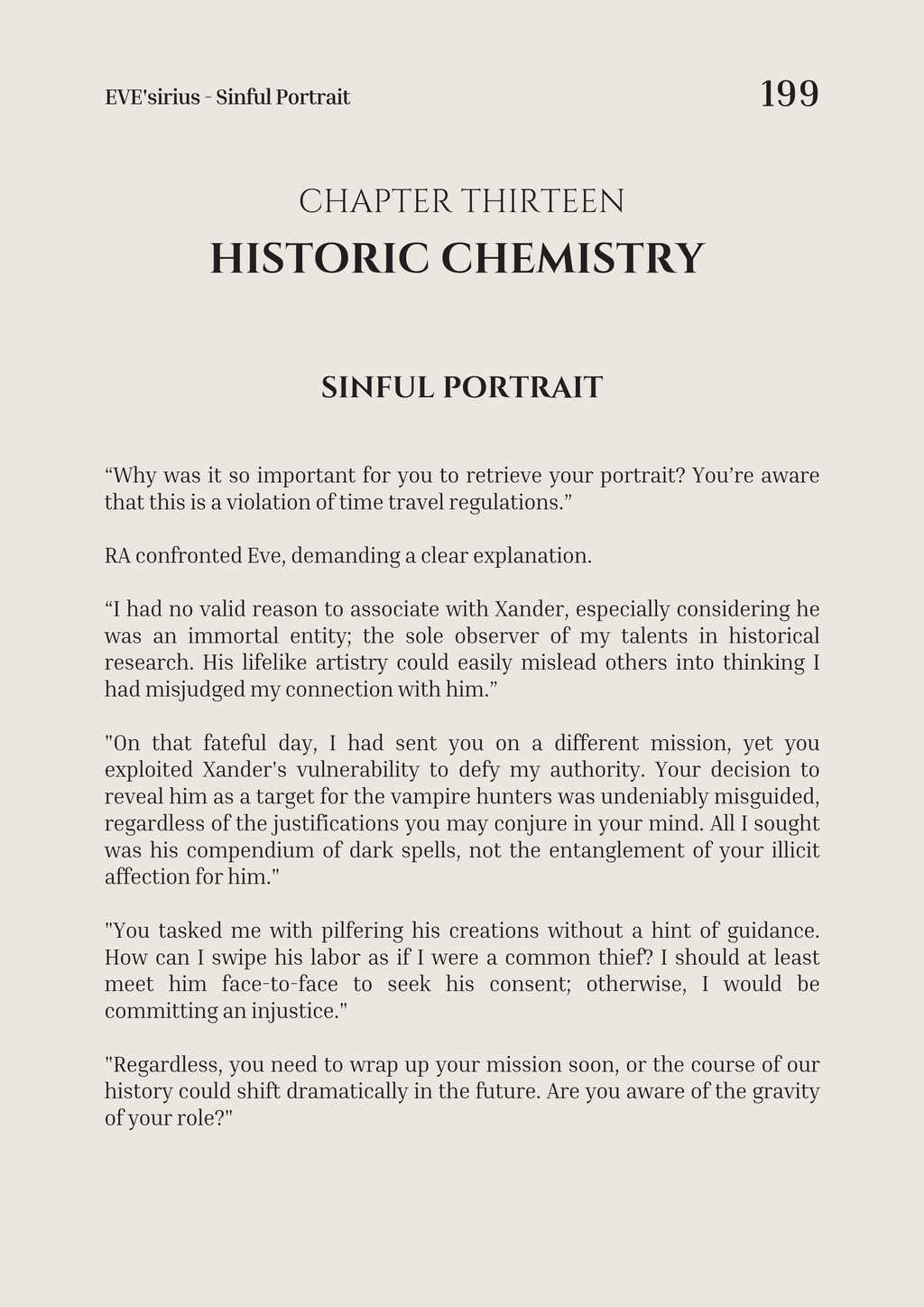 EVE'sirius - Sinful Portrait

199

CHAPTER THIRTEEN
HISTORIC CHEMISTRY

SINFUL PORTRAIT

"Why was it so important for you to retrieve your portrait? You're aware that this is a violation of time travel regulations."

RA confronted Eve, demanding a clear explanation.

"I had no valid reason to associate with Xander, especially considering he was an immortal entity; the sole observer of my talents in historical research. His lifelike artistry could easily mislead others into thinking I had misjudged my connection with him."

"On that fateful day, I had sent you on a different mission, yet you exploited Xander's vulnerability to defy my authority. Your decision to reveal him as a target for the vampire hunters was undeniably misguided, regardless of the justifications you may conjure in your mind. All I sought was his compendium of dark spells, not the entanglement of your illicit affection for him."

"You tasked me with pilfering his creations without a hint of guidance. How can I swipe his labor as if I were a common thief? I should at least meet him face-to-face to seek his consent; otherwise, I would be committing an injustice."

"Regardless, you need to wrap up your mission soon, or the course of our history could shift dramatically in the future. Are you aware of the gravity of your role?"